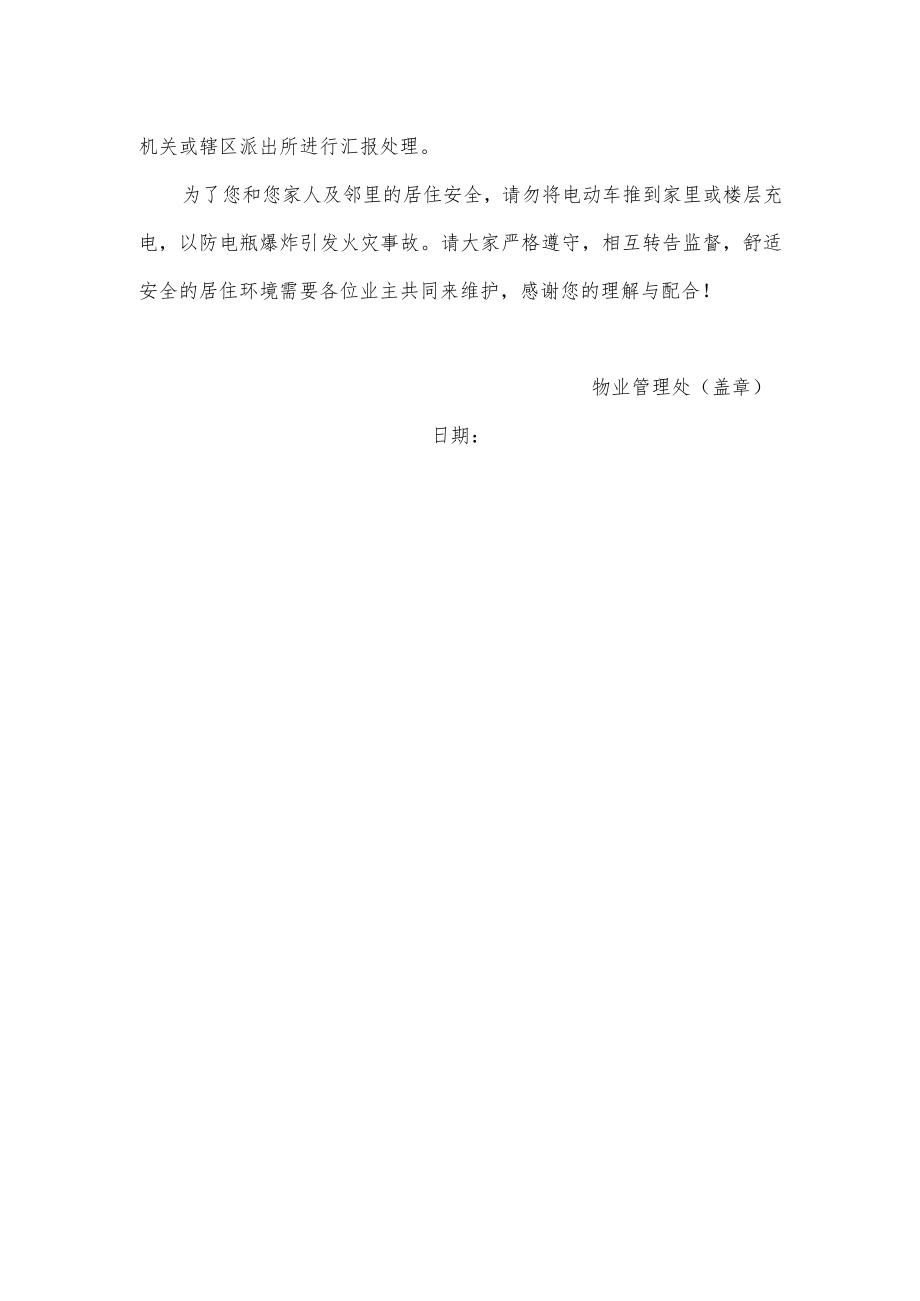 机关或辖区派出所进行汇报处理。

为了您和您家人及邻里的居住安全，请勿将电动车推到家里或楼层充电，以防电瓶爆炸引发火灾事故。请大家严格遵守，相互转告监督，舒适安全的居住环境需要各位业主共同来维护，感谢您的理解与配合！

物业管理处（盖章）

日期：